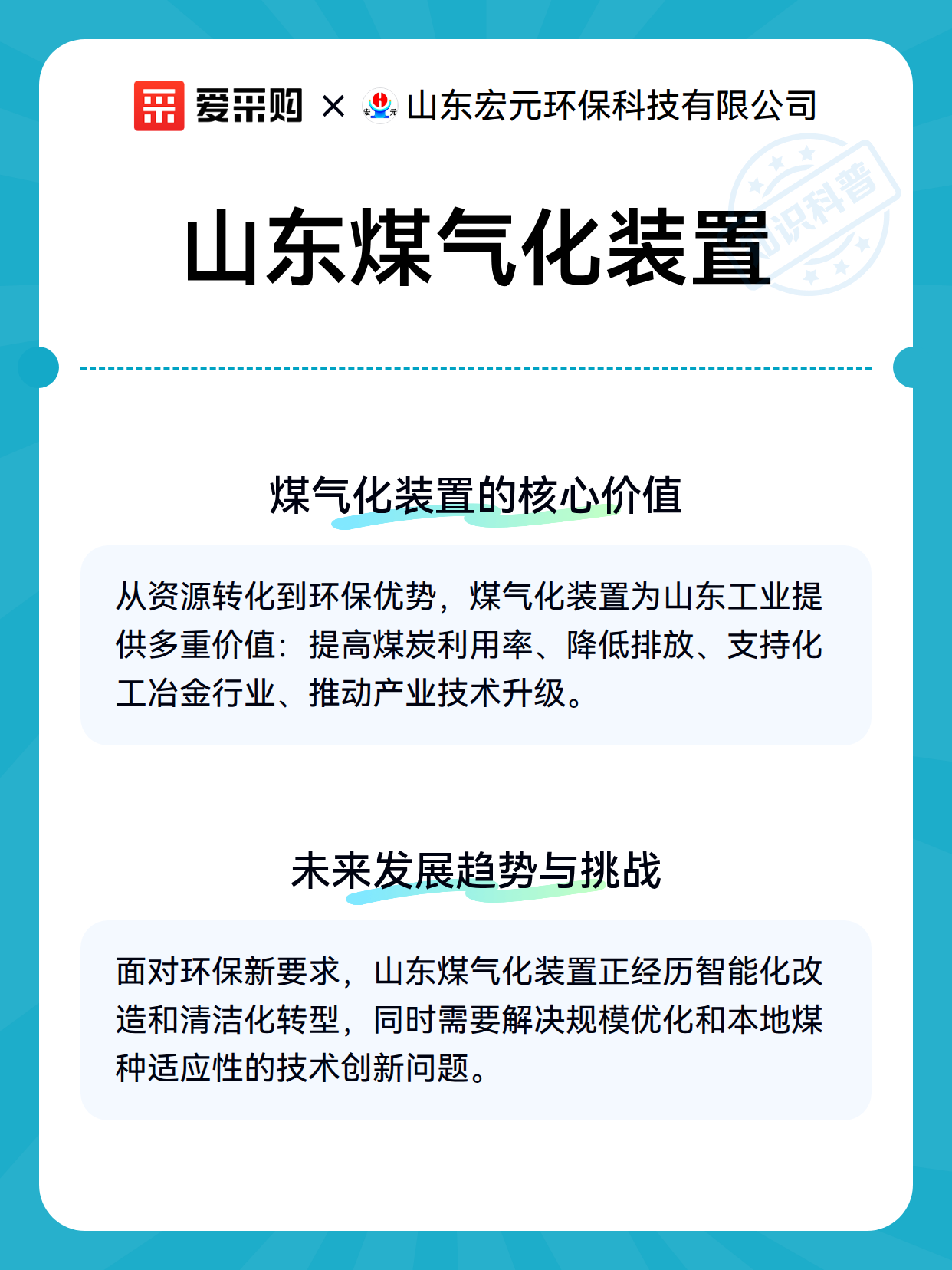 爱采购 × 宏元 山东宏元环保科技有限公司

知识科普

山东煤气化装置

煤气化装置的核心价值

从资源转化到环保优势，煤气化装置为山东工业提供多重价值：提高煤炭利用率、降低排放、支持化工冶金行业、推动产业技术升级。

未来发展趋势与挑战

面对环保新要求，山东煤气化装置正经历智能化改造和清洁化转型，同时需要解决规模优化和本地煤种适应性的技术创新问题。